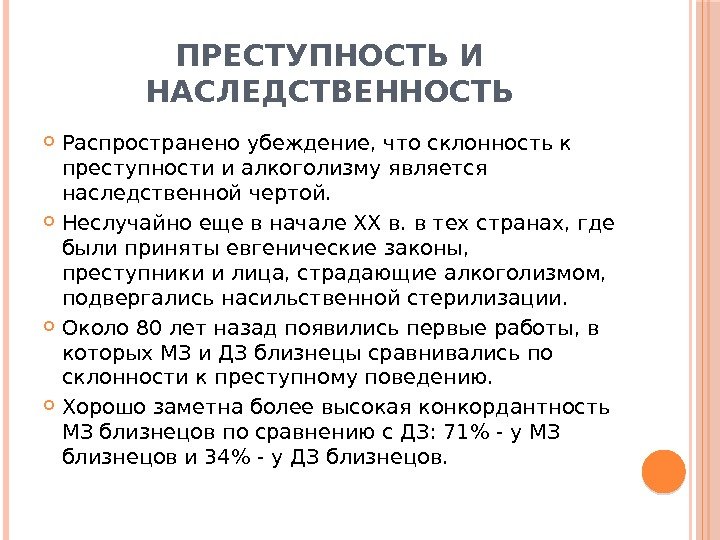 ПРЕСТУПНОСТЬ И НАСЛЕДСТВЕННОСТЬ

Распространено убеждение, что склонность к преступности и алкоголизму является наследственной чертой.

Неслучайно еще в начале XX в. в тех странах, где были приняты евгенические законы, преступники и лица, страдающие алкоголизмом, подвергались насильственной стерилизации.

Около 80 лет назад появились первые работы, в которых МЗ и ДЗ близнецы сравнивались по склонности к преступному поведению.

Хорошо заметна более высокая конкордантность МЗ близнецов по сравнению с ДЗ: 71% - у МЗ близнецов и 34% - у ДЗ близнецов.